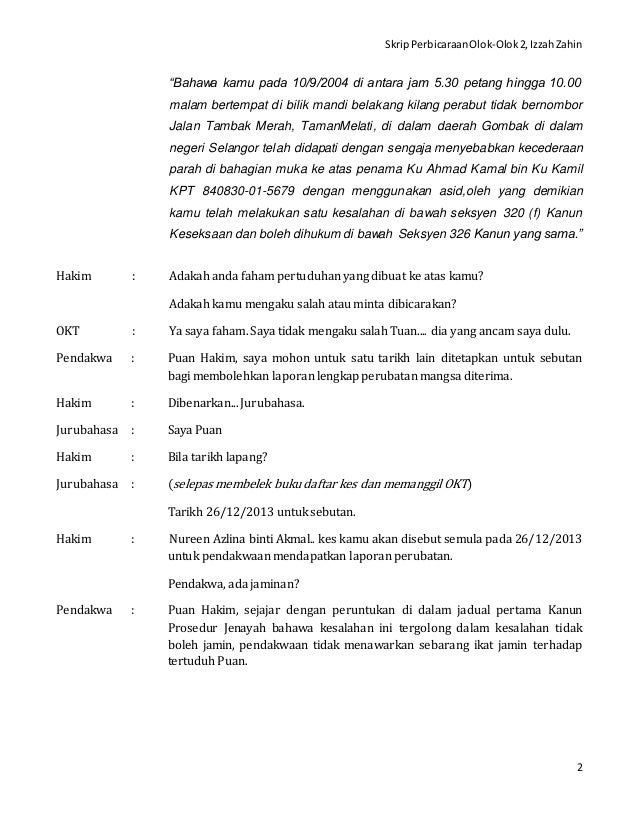 Skrip Perbicaraan Olok-Olok 2, Izzah Zahin

"Bahawa kamu pada 10/9/2004 di antara jam 5.30 petang hingga 10.00 malam bertempat di bilik mandi belakang kilang perabut tidak bernombor Jalan Tambak Merah, TamanMelati, di dalam daerah Gombak di dalam negeri Selangor telah didapati dengan sengaja menyebabkan kecederaan parah di bahagian muka ke atas penama Ku Ahmad Kamal bin Ku Kamil KPT 840830-01-5679 dengan menggunakan asid,oleh yang demikian kamu telah melakukan satu kesalahan di bawah seksyen 320 (f) Kanun Keseksaan dan boleh dihukum di bawah Seksyen 326 Kanun yang sama."

Hakim : Adakah anda faham pertuduhan yang dibuat ke atas kamu?

Adakah kamu mengaku salah atau minta dibicarakan?

OKT : Ya saya faham. Saya tidak mengaku salah Tuan.... dia yang ancam saya dulu.

Pendakwa : Puan Hakim, saya mohon untuk satu tarikh lain ditetapkan untuk sebutan bagi membolehkan laporan lengkap perubatan mangsa diterima.

Hakim : Dibenarkan... Jurubahasa.

Jurubahasa : Saya Puan

Hakim : Bila tarikh lapang?

Jurubahasa : (selepas membelek buku daftar kes dan memanggil OKT)

Tarikh 26/12/2013 untuk sebutan.

Hakim : Nureen Azlina binti Akmal.. kes kamu akan disebut semula pada 26/12/2013 untuk pendakwaan mendapatkan laporan perubatan.

Pendakwa, ada jaminan?

Pendakwa : Puan Hakim, sejajar dengan peruntukan di dalam jadual pertama Kanun Prosedur Jenayah bahawa kesalahan ini tergolong dalam kesalahan tidak boleh jamin, pendakwaan tidak menawarkan sebarang ikat jamin terhadap tertuduh Puan.

2